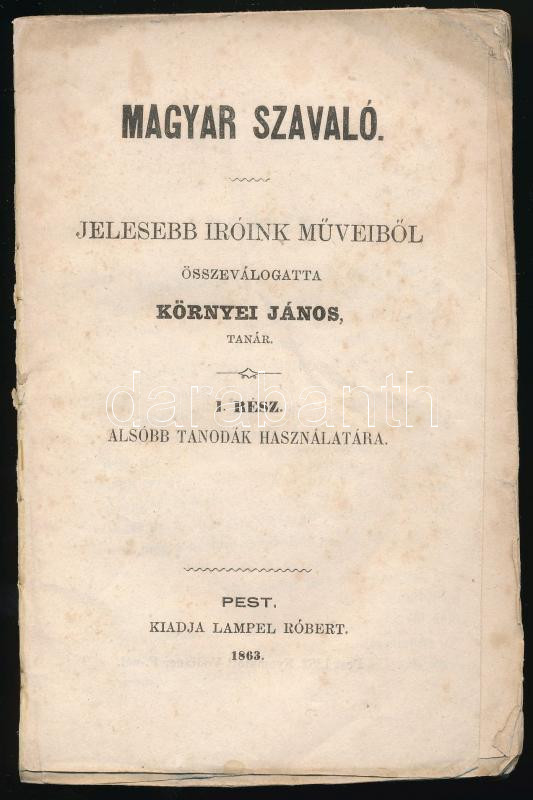 MAGYAR SZAVALÓ.

JELESEBB IRÓINK MŰVEIBŐL
ÖSSZEVÁLOGATTA
KÖRNYEI JÁNOS,
TANÁR.

I. RÉSZ.
ALSÓBB TANODÁK HASZNÁLATÁRA.

PEST.
KIADJA LAMPEL RÓBERT.
1863.

darabanth